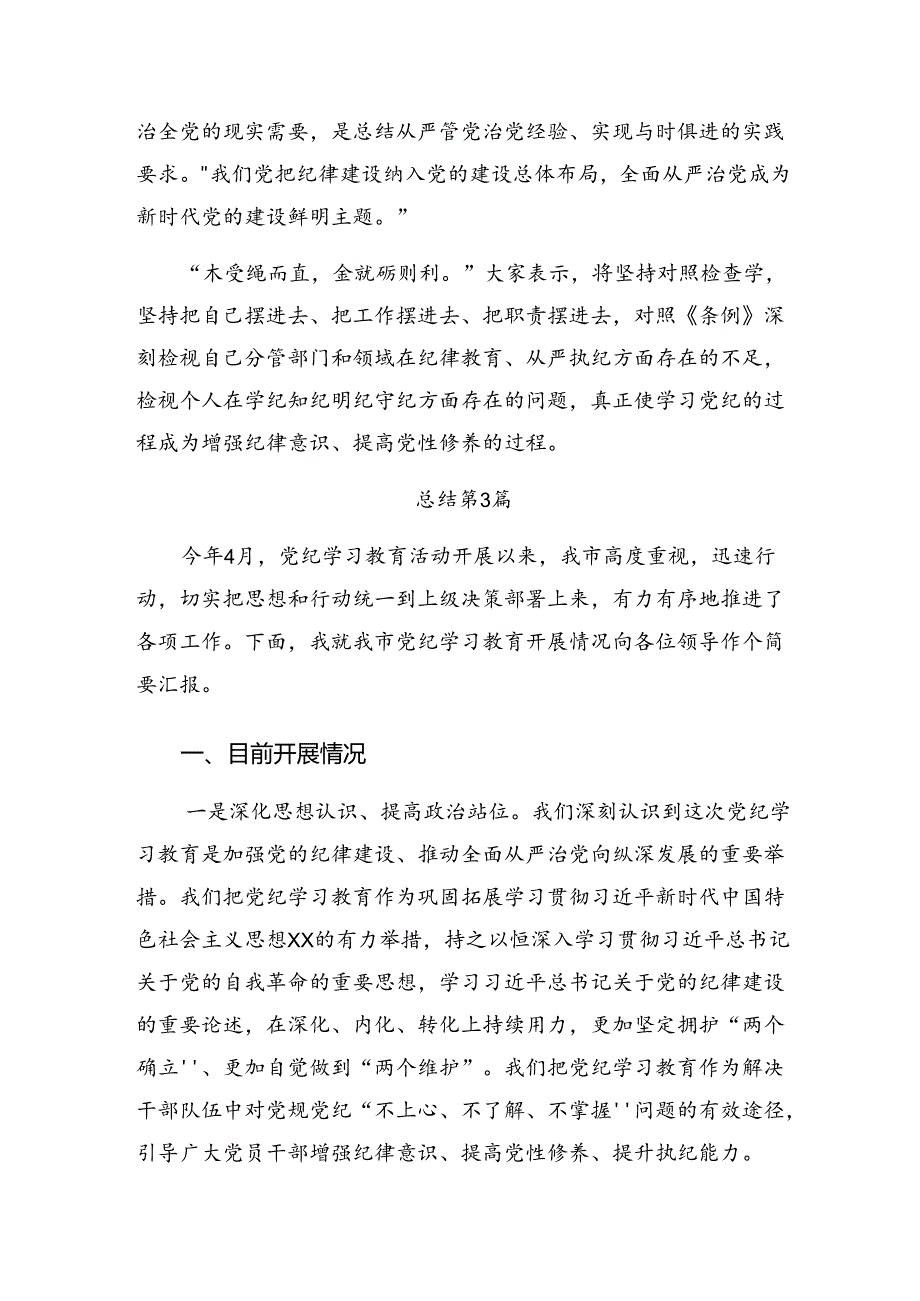 治全党的现实需要，是总结从严管党治党经验、实现与时俱进的实践要求。"我们党把纪律建设纳入党的建设总体布局，全面从严治党成为新时代党的建设鲜明主题。”

“木受绳而直，金就砺则利。”大家表示，将坚持对照检查学，坚持把自己摆进去、把工作摆进去、把职责摆进去，对照《条例》深刻检视自己分管部门和领域在纪律教育、从严执纪方面存在的不足，检视个人在学纪知纪明纪守纪方面存在的问题，真正使学习党纪的过程成为增强纪律意识、提高党性修养的过程。

总结第3篇

今年4月，党纪学习教育活动开展以来，我市高度重视，迅速行动，切实把思想和行动统一到上级决策部署上来，有力有序地推进了各项工作。下面，我就我市党纪学习教育开展情况向各位领导作个简要汇报。

一、目前开展情况

一是深化思想认识、提高政治站位。我们深刻认识到这次党纪学习教育是加强党的纪律建设、推动全面从严治党向纵深发展的重要举措。我们把党纪学习教育作为巩固拓展学习贯彻习近平新时代中国特色社会主义思想XX的有力举措，持之以恒深入学习贯彻习近平总书记关于党的自我革命的重要思想，学习习近平总书记关于党的纪律建设的重要论述，在深化、内化、转化上持续用力，更加坚定拥护“两个确立''、更加自觉做到“两个维护”。我们把党纪学习教育作为解决干部队伍中对党规党纪“不上心、不了解、不掌握''问题的有效途径，引导广大党员干部增强纪律意识、提高党性修养、提升执纪能力。